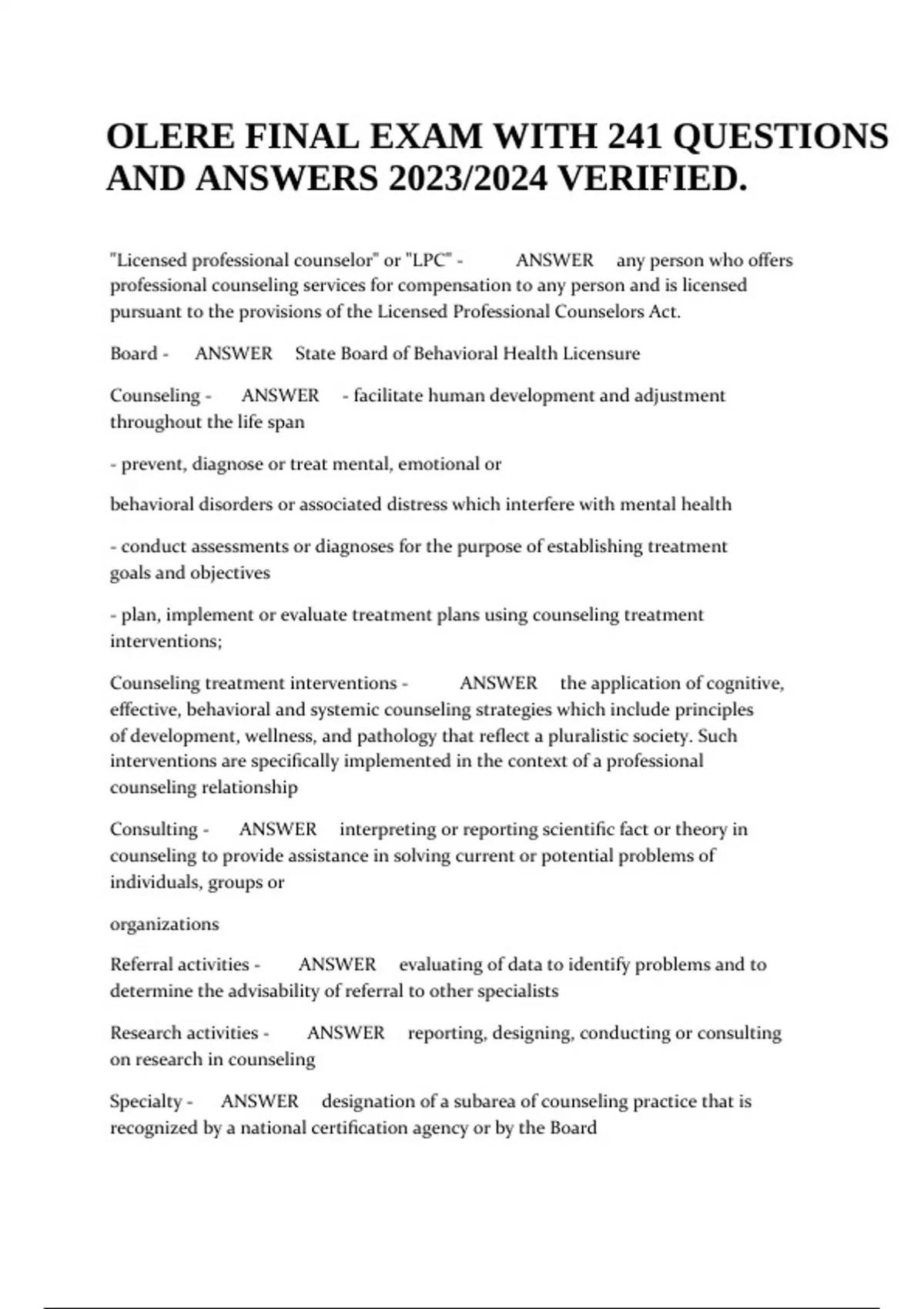 OLERE FINAL EXAM WITH 241 QUESTIONS AND ANSWERS 2023/2024 VERIFIED.

"Licensed professional counselor" or "LPC" - ANSWER any person who offers professional counseling services for compensation to any person and is licensed pursuant to the provisions of the Licensed Professional Counselors Act.

Board - ANSWER State Board of Behavioral Health Licensure

Counseling - ANSWER - facilitate human development and adjustment throughout the life span

- prevent, diagnose or treat mental, emotional or

behavioral disorders or associated distress which interfere with mental health

- conduct assessments or diagnoses for the purpose of establishing treatment goals and objectives

- plan, implement or evaluate treatment plans using counseling treatment interventions;

Counseling treatment interventions - ANSWER the application of cognitive, effective, behavioral and systemic counseling strategies which include principles of development, wellness, and pathology that reflect a pluralistic society. Such interventions are specifically implemented in the context of a professional counseling relationship

Consulting - ANSWER interpreting or reporting scientific fact or theory in counseling to provide assistance in solving current or potential problems of individuals, groups or

organizations

Referral activities - ANSWER evaluating of data to identify problems and to determine the advisability of referral to other specialists

Research activities - ANSWER reporting, designing, conducting or consulting on research in counseling

Specialty - ANSWER designation of a subarea of counseling practice that is recognized by a national certification agency or by the Board